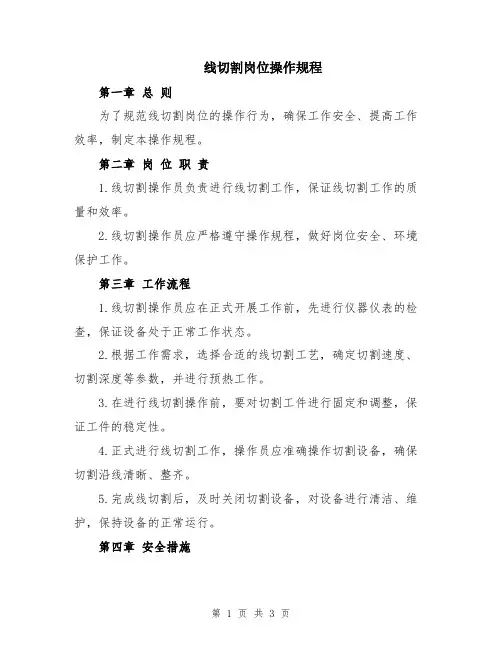 线切割岗位操作规程

第一章 总 则

为了规范线切割岗位的操作行为，确保工作安全、提高工作效率，制定本操作规程。

第二章 岗 位 职 责

1.线切割操作员负责进行线切割工作，保证线切割工作的质量和效率。

2.线切割操作员应严格遵守操作规程，做好岗位安全、环境保护工作。

第三章 工作流程

1.线切割操作员应在正式开展工作前，先进行仪器仪表的检查，保证设备处于正常工作状态。

2.根据工作需求，选择合适的线切割工艺，确定切割速度、切割深度等参数，并进行预热工作。

3.在进行线切割操作前，要对切割工件进行固定和调整，保证工件的稳定性。

4.正式进行线切割工作，操作员应准确操作切割设备，确保切割沿线清晰、整齐。

5.完成线切割后，及时关闭切割设备，对设备进行清洁、维护，保持设备的正常运行。

第四章 安全措施

第 1 页 共 3 页